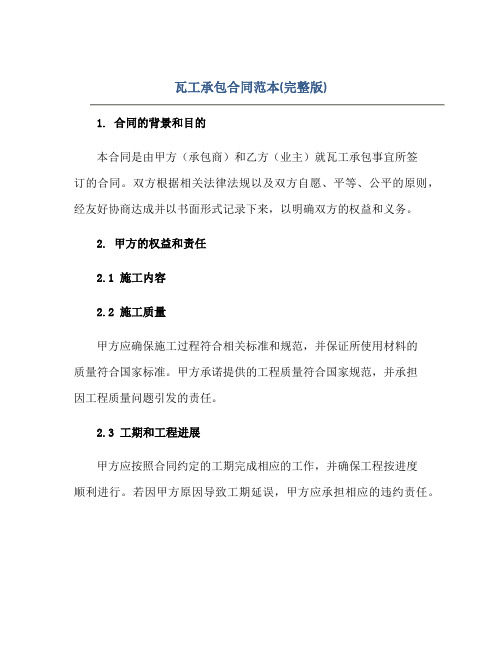 瓦工承包合同范本(完整版)

1. 合同的背景和目的

本合同是由甲方（承包商）和乙方（业主）就瓦工承包事宜所签订的合同。双方根据相关法律法规以及双方自愿、平等、公平的原则，经友好协商达成并以书面形式记录下来，以明确双方的权益和义务。

2. 甲方的权益和责任

2.1 施工内容

2.2 施工质量

甲方应确保施工过程符合相关标准和规范，并保证所使用材料的质量符合国家标准。甲方承诺提供的工程质量符合国家规范，并承担因工程质量问题引发的责任。

2.3 工期和工程进展

甲方应按照合同约定的工期完成相应的工作，并确保工程按进度顺利进行。若因甲方原因导致工期延误，甲方应承担相应的违约责任。